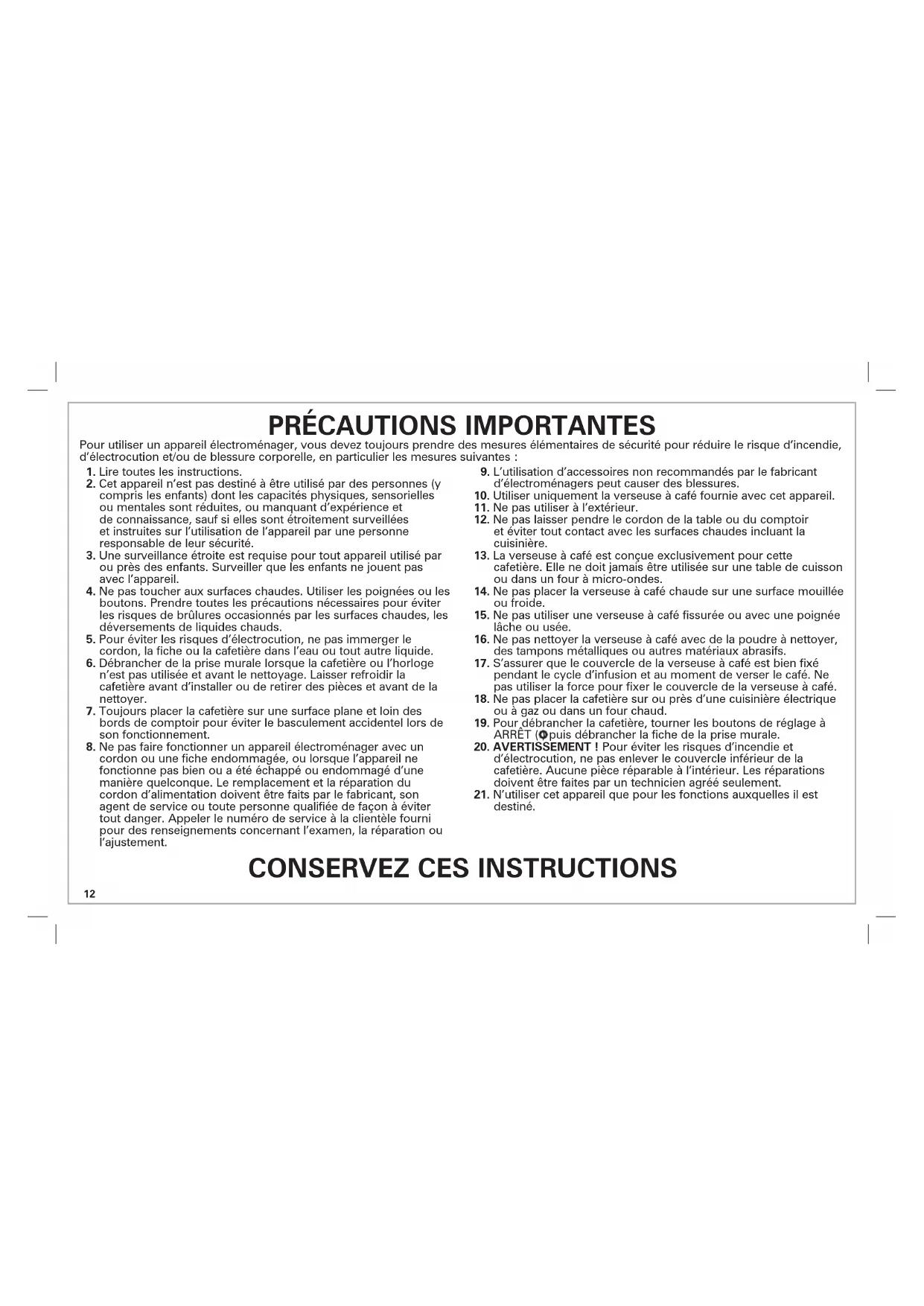 PRÉCAUTIONS IMPORTANTES

Pour utiliser un appareil électroménager, vous devez toujours prendre des mesures élémentaires de sécurité pour réduire le risque d'incendie, d'électrocution et/ou de blessure corporelle, en particulier les mesures suivantes :

1. Lire toutes les instructions.
2. Cet appareil n'est pas destiné à être utilisé par des personnes (y compris les enfants) dont les capacités physiques, sensorielles ou mentales sont réduites, ou manquant d'expérience et de connaissance, sauf si elles sont étroitement surveillées et instruites sur l'utilisation de l'appareil par une personne responsable de leur sécurité.
3. Une surveillance étroite est requise pour tout appareil utilisé par ou près des enfants. Surveiller que les enfants ne jouent pas avec l'appareil.
4. Ne pas toucher aux surfaces chaudes. Utiliser les poignées ou les boutons. Prendre toutes les précautions nécessaires pour éviter les risques de brûlures occasionnés par les surfaces chaudes, les déversements de liquides chauds.
5. Pour éviter les risques d'électrocution, ne pas immerger le cordon, la fiche ou la cafetière dans l'eau ou tout autre liquide.
6. Débrancher de la prise murale lorsque la cafetière ou l'horloge n'est pas utilisée et avant le nettoyage. Laisser refroidir la cafetière avant d'installer ou de retirer des pièces et avant de la nettoyer.
7. Toujours placer la cafetière sur une surface plane et loin des bords de comptoir pour éviter le basculement accidentel lors de son fonctionnement.
8. Ne pas faire fonctionner un appareil électroménager avec un cordon ou une fiche endommagée, ou lorsque l'appareil ne fonctionne pas bien ou a été échappé ou endommagé d'une manière quelconque. Le remplacement et la réparation du cordon d'alimentation doivent être faits par le fabricant, son agent de service ou toute personne qualifiée de façon à éviter tout danger. Appeler le numéro de service à la clientèle fourni pour des renseignements concernant l'examen, la réparation ou l'ajustement.
9. L'utilisation d'accessoires non recommandés par le fabricant d'électroménagers peut causer des blessures.
10. Utiliser uniquement la verseuse à café fournie avec cet appareil.
11. Ne pas utiliser à l'extérieur.
12. Ne pas laisser pendre le cordon de la table ou du comptoir et éviter tout contact avec les surfaces chaudes incluant la cuisinière.
13. La verseuse à café est conçue exclusivement pour cette cafetière. Elle ne doit jamais être utilisée sur une table de cuisson ou dans un four à micro-ondes.
14. Ne pas placer la verseuse à café chaude sur une surface mouillée ou froide.
15. Ne pas utiliser une verseuse à café fissurée ou avec une poignée lâche ou usée.
16. Ne pas nettoyer la verseuse à café avec de la poudre à nettoyer, des tampons métalliques ou autres matériaux abrasifs.
17. S'assurer que le couvercle de la verseuse à café est bien fixé pendant le cycle d'infusion et au moment de verser le café. Ne pas utiliser la force pour fixer le couvercle de la verseuse à café.
18. Ne pas placer la cafetière sur ou près d'une cuisinière électrique ou à gaz ou dans un four chaud.
19. Pour débrancher la cafetière, tourner les boutons de réglage à ARRÊT ( puis débrancher la fiche de la prise murale.
20. AVERTISSEMENT ! Pour éviter les risques d'incendie et d'électrocution, ne pas enlever le couvercle inférieur de la cafetière. Aucune pièce réparable à l'intérieur. Les réparations doivent être faites par un technicien agréé seulement.
21. N'utiliser cet appareil que pour les fonctions auxquelles il est destiné.

CONSERVEZ CES INSTRUCTIONS

12